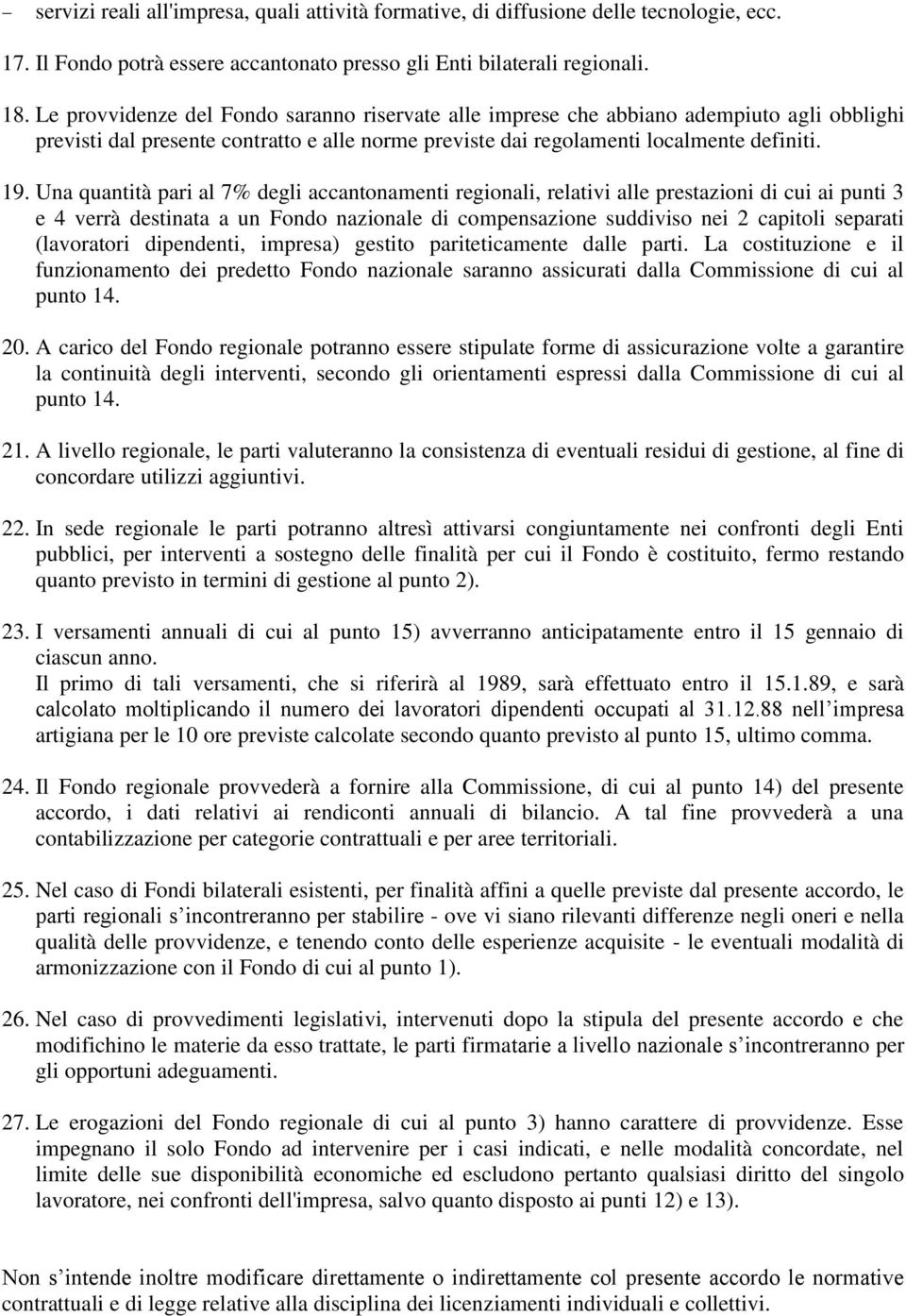 – servizi reali all'impresa, quali attività formative, di diffusione delle tecnologie, ecc.

17. Il Fondo potrà essere accantonato presso gli Enti bilaterali regionali.

18. Le provvidenze del Fondo saranno riservate alle imprese che abbiano adempiuto agli obblighi previsti dal presente contratto e alle norme previste dai regolamenti localmente definiti.

19. Una quantità pari al 7% degli accantonamenti regionali, relativi alle prestazioni di cui ai punti 3 e 4 verrà destinata a un Fondo nazionale di compensazione suddiviso nei 2 capitoli separati (lavoratori dipendenti, impresa) gestito pariteticamente dalle parti. La costituzione e il funzionamento dei predetto Fondo nazionale saranno assicurati dalla Commissione di cui al punto 14.

20. A carico del Fondo regionale potranno essere stipulate forme di assicurazione volte a garantire la continuità degli interventi, secondo gli orientamenti espressi dalla Commissione di cui al punto 14.

21. A livello regionale, le parti valuteranno la consistenza di eventuali residui di gestione, al fine di concordare utilizzi aggiuntivi.

22. In sede regionale le parti potranno altresì attivarsi congiuntamente nei confronti degli Enti pubblici, per interventi a sostegno delle finalità per cui il Fondo è costituito, fermo restando quanto previsto in termini di gestione al punto 2).

23. I versamenti annuali di cui al punto 15) avverranno anticipatamente entro il 15 gennaio di ciascun anno.
Il primo di tali versamenti, che si riferirà al 1989, sarà effettuato entro il 15.1.89, e sarà calcolato moltiplicando il numero dei lavoratori dipendenti occupati al 31.12.88 nell’impresa artigiana per le 10 ore previste calcolate secondo quanto previsto al punto 15, ultimo comma.

24. Il Fondo regionale provvederà a fornire alla Commissione, di cui al punto 14) del presente accordo, i dati relativi ai rendiconti annuali di bilancio. A tal fine provvederà a una contabilizzazione per categorie contrattuali e per aree territoriali.

25. Nel caso di Fondi bilaterali esistenti, per finalità affini a quelle previste dal presente accordo, le parti regionali s’incontreranno per stabilire - ove vi siano rilevanti differenze negli oneri e nella qualità delle provvidenze, e tenendo conto delle esperienze acquisite - le eventuali modalità di armonizzazione con il Fondo di cui al punto 1).

26. Nel caso di provvedimenti legislativi, intervenuti dopo la stipula del presente accordo e che modifichino le materie da esso trattate, le parti firmatarie a livello nazionale s’incontreranno per gli opportuni adeguamenti.

27. Le erogazioni del Fondo regionale di cui al punto 3) hanno carattere di provvidenze. Esse impegnano il solo Fondo ad intervenire per i casi indicati, e nelle modalità concordate, nel limite delle sue disponibilità economiche ed escludono pertanto qualsiasi diritto del singolo lavoratore, nei confronti dell'impresa, salvo quanto disposto ai punti 12) e 13).

Non s’intende inoltre modificare direttamente o indirettamente col presente accordo le normative contrattuali e di legge relative alla disciplina dei licenziamenti individuali e collettivi.